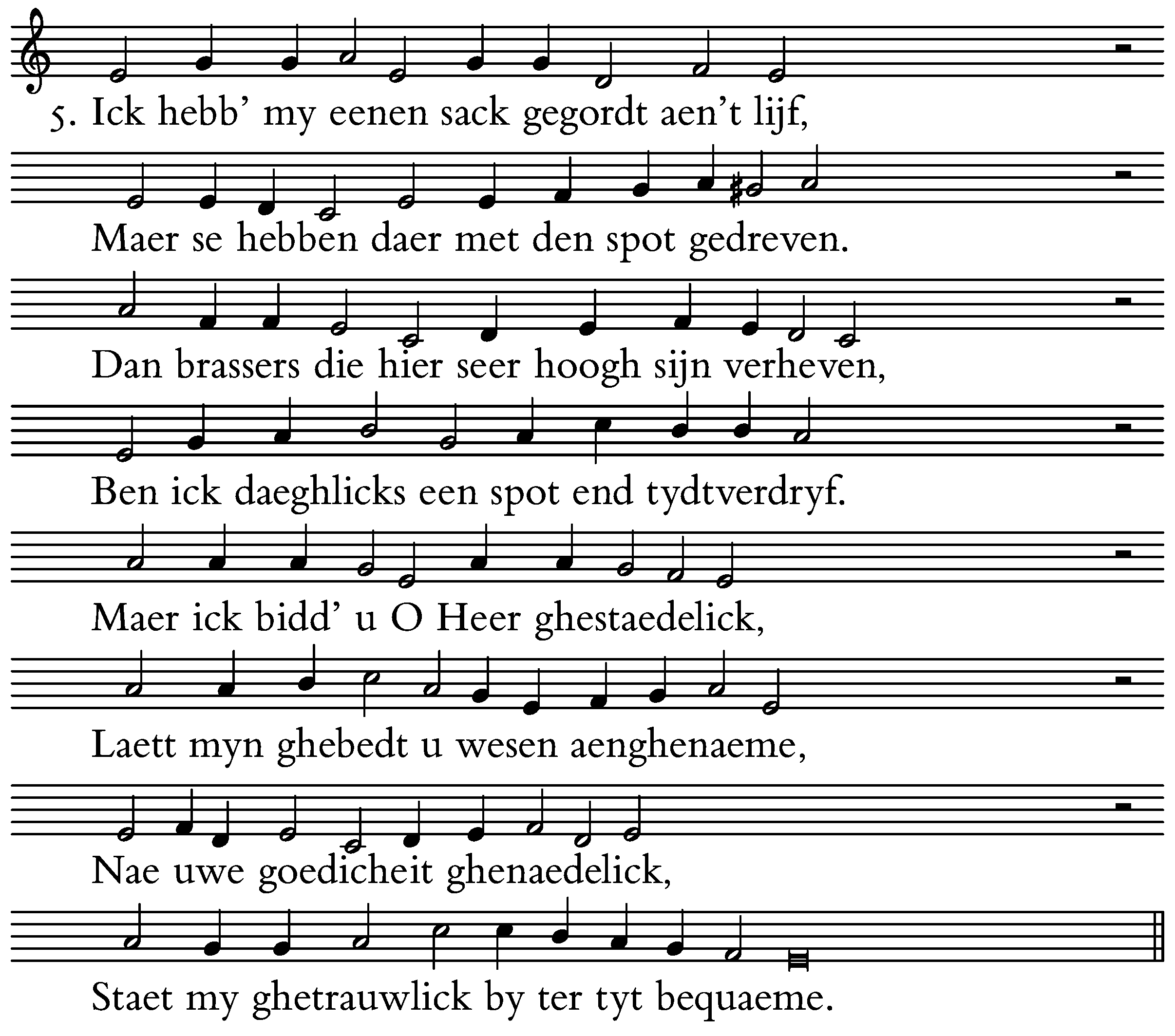 5. Ick hebb' my eenen sack gegordt aen't lijf,

Maer se hebben daer met den spot gedreven.

Dan brassers die hier seer hoogh sijn verheven,

Ben ick daeghlicks een spot end tydtverdryf.

Maer ick bidd' u O Heer ghestaedelick,

Laett myn ghebedt u wesen aenghenaeme,

Nae uwe goedicheit ghenaedelick,

Staet my ghetrauwlick by ter tyt bequaeme.